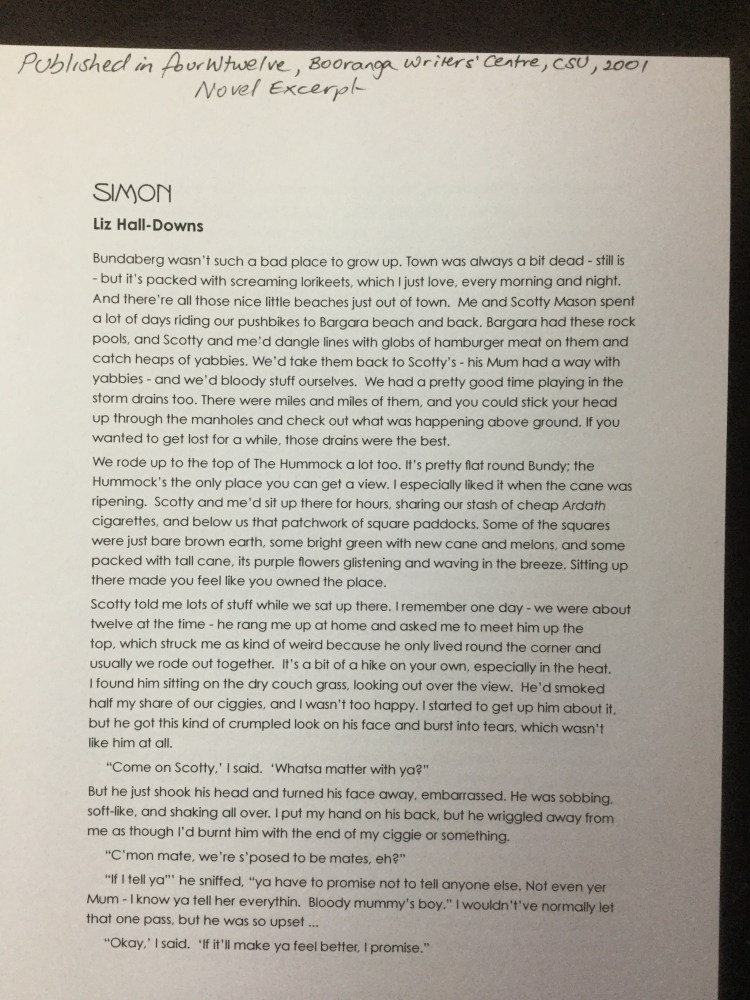 Published in fourWtwelve, Booranga Writers' Centre, CSU, 2001
Novel Excerpt

SIMON

Liz Hall-Downs

Bundaberg wasn't such a bad place to grow up. Town was always a bit dead - still is - but it's packed with screaming lorikeets, which I just love, every morning and night. And there're all those nice little beaches just out of town. Me and Scotty Mason spent a lot of days riding our pushbikes to Bargara beach and back. Bargara had these rock pools, and Scotty and me'd dangle lines with globs of hamburger meat on them and catch heaps of yabbies. We'd take them back to Scotty's - his Mum had a way with yabbies - and we'd bloody stuff ourselves. We had a pretty good time playing in the storm drains too. There were miles and miles of them, and you could stick your head up through the manholes and check out what was happening above ground. If you wanted to get lost for a while, those drains were the best.

We rode up to the top of The Hummock a lot too. It's pretty flat round Bundy; the Hummock's the only place you can get a view. I especially liked it when the cane was ripening. Scotty and me'd sit up there for hours, sharing our stash of cheap Ardath cigarettes, and below us that patchwork of square paddocks. Some of the squares were just bare brown earth, some bright green with new cane and melons, and some packed with tall cane, its purple flowers glistening and waving in the breeze. Sitting up there made you feel like you owned the place.

Scotty told me lots of stuff while we sat up there. I remember one day - we were about twelve at the time - he rang me up at home and asked me to meet him up the top, which struck me as kind of weird because he only lived round the corner and usually we rode out together. It's a bit of a hike on your own, especially in the heat. I found him sitting on the dry couch grass, looking out over the view. He'd smoked half my share of our ciggies, and I wasn't too happy. I started to get up him about it, but he got this kind of crumpled look on his face and burst into tears, which wasn't like him at all.

"Come on Scotty,' I said. 'Whatsa matter with ya?"

But he just shook his head and turned his face away, embarrassed. He was sobbing, soft-like, and shaking all over. I put my hand on his back, but he wriggled away from me as though I'd burnt him with the end of my ciggie or something.

"C'mon mate, we're s'posed to be mates, eh?"

"If I tell ya"' he sniffed, "ya have to promise not to tell anyone else. Not even yer Mum - I know ya tell her everythin. Bloody mummy's boy." I wouldn't've normally let that one pass, but he was so upset ...

"Okay,' I said. 'If it'll make ya feel better, I promise."